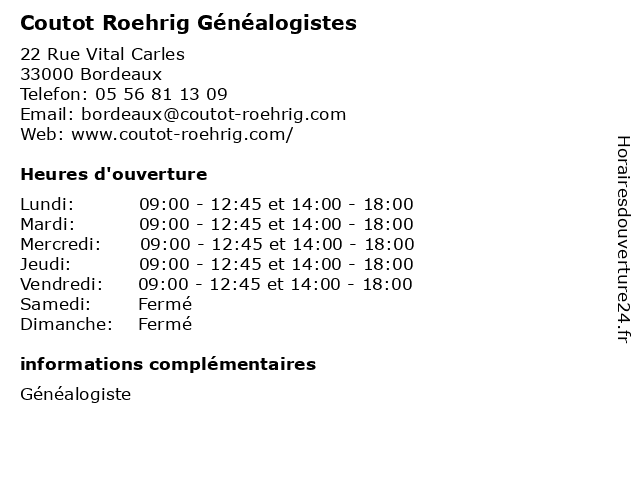 Coutot Roehrig Généalogistes

22 Rue Vital Carles
33000 Bordeaux
Telefon: 05 56 81 13 09
Email: bordeaux@coutot-roehrig.com
Web: www.coutot-roehrig.com/

Heures d'ouverture

| | |
|---|---|
| Lundi: | 09:00 - 12:45 et 14:00 - 18:00 |
| Mardi: | 09:00 - 12:45 et 14:00 - 18:00 |
| Mercredi: | 09:00 - 12:45 et 14:00 - 18:00 |
| Jeudi: | 09:00 - 12:45 et 14:00 - 18:00 |
| Vendredi: | 09:00 - 12:45 et 14:00 - 18:00 |
| Samedi: | Fermé |
| Dimanche: | Fermé |

informations complémentaires

Généalogiste

Horairesdouverture24.fr